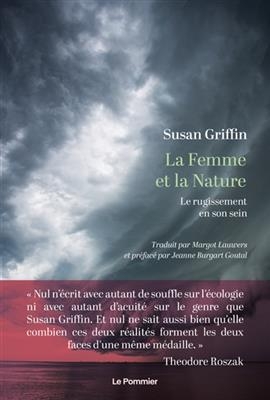 Susan Griffin

La Femme et la Nature

Le rugissement en son sein

Traduit par Margot Lauwers et préfacé par Jeanne Burgart Goutal

« Nul n'écrit avec autant de souffle sur l'écologie ni avec autant d'acuité sur le genre que Susan Griffin. Et nul ne sait aussi bien qu'elle combien ces deux réalités forment les deux faces d'une même médaille. »

Theodore Roszak

Le Pommier